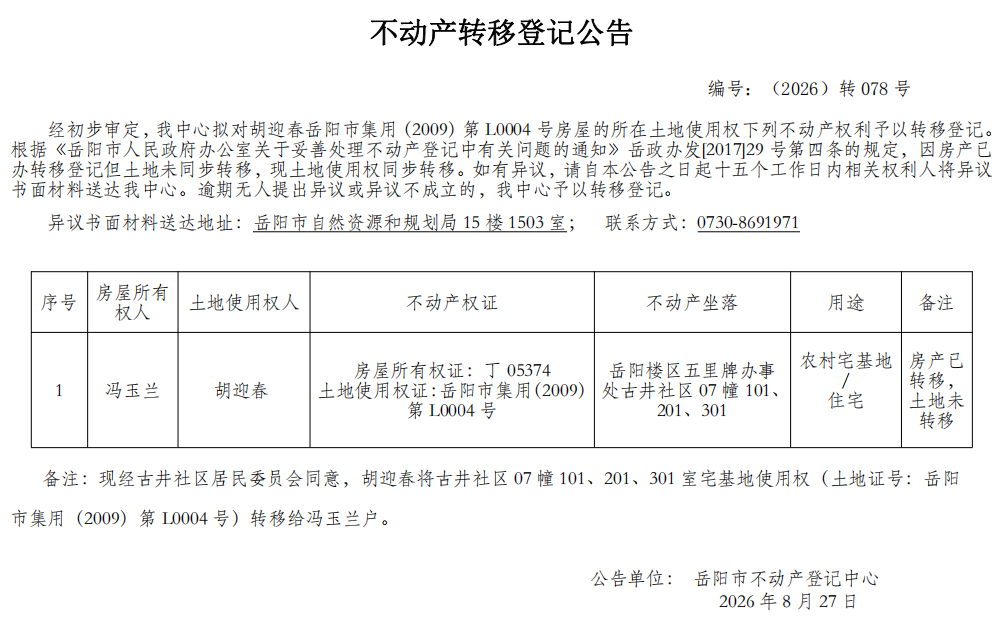 不动产转移登记公告

编号：（2026）转 078 号

经初步审定，我中心拟对胡迎春岳阳市集用（2009）第 L0004 号房屋的所在土地使用权下列不动产权利予以转移登记。根据《岳阳市人民政府办公室关于妥善处理不动产登记中有关问题的通知》岳政办发[2017]29 号第四条的规定，因房产已办转移登记但土地未同步转移，现土地使用权同步转移。如有异议，请自本公告之日起十五个工作日内相关权利人将异议书面材料送达我中心。逾期无人提出异议或异议不成立的，我中心予以转移登记。

异议书面材料送达地址：岳阳市自然资源和规划局 15 楼 1503 室；　联系方式：0730-8691971

| 序号 | 房屋所有权人 | 土地使用权人 | 不动产权证 | 不动产坐落 | 用途 | 备注 |
|---|---|---|---|---|---|---|
| 1 | 冯玉兰 | 胡迎春 | 房屋所有权证：丁 05374 土地使用权证：岳阳市集用（2009）第 L0004 号 | 岳阳楼区五里牌办事处古井社区 07 幢 101、201、301 | 农村宅基地/住宅 | 房产已转移，土地未转移 |

备注：现经古井社区居民委员会同意，胡迎春将古井社区 07 幢 101、201、301 室宅基地使用权（土地证号：岳阳市集用（2009）第 L0004 号）转移给冯玉兰户。

公告单位：　岳阳市不动产登记中心
2026 年 8 月 27 日